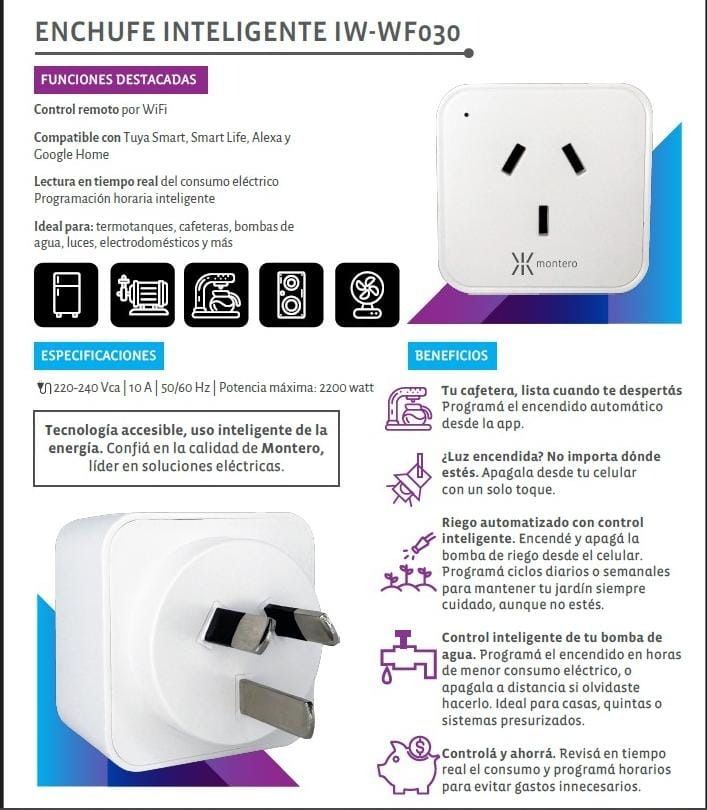 ENCHUFE INTELIGENTE IW-WF030

FUNCIONES DESTACADAS

Control remoto por WiFi

Compatible con Tuya Smart, Smart Life, Alexa y Google Home

Lectura en tiempo real del consumo eléctrico
Programación horaria inteligente

Ideal para: termotanques, cafeteras, bombas de agua, luces, electrodomésticos y más

montero

ESPECIFICACIONES

220-240 Vca | 10 A | 50/60 Hz | Potencia máxima: 2200 watt

Tecnología accesible, uso inteligente de la energía. Confiá en la calidad de Montero, líder en soluciones eléctricas.

BENEFICIOS

Tu cafetera, lista cuando te despertás
Programá el encendido automático desde la app.

¿Luz encendida? No importa dónde estés. Apagala desde tu celular con un solo toque.

Riego automatizado con control inteligente. Encendé y apagá la bomba de riego desde el celular. Programá ciclos diarios o semanales para mantener tu jardín siempre cuidado, aunque no estés.

Control inteligente de tu bomba de agua. Programá el encendido en horas de menor consumo eléctrico, o apagala a distancia si olvidaste hacerlo. Ideal para casas, quintas o sistemas presurizados.

Controlá y ahorrá. Revisá en tiempo real el consumo y programá horarios para evitar gastos innecesarios.